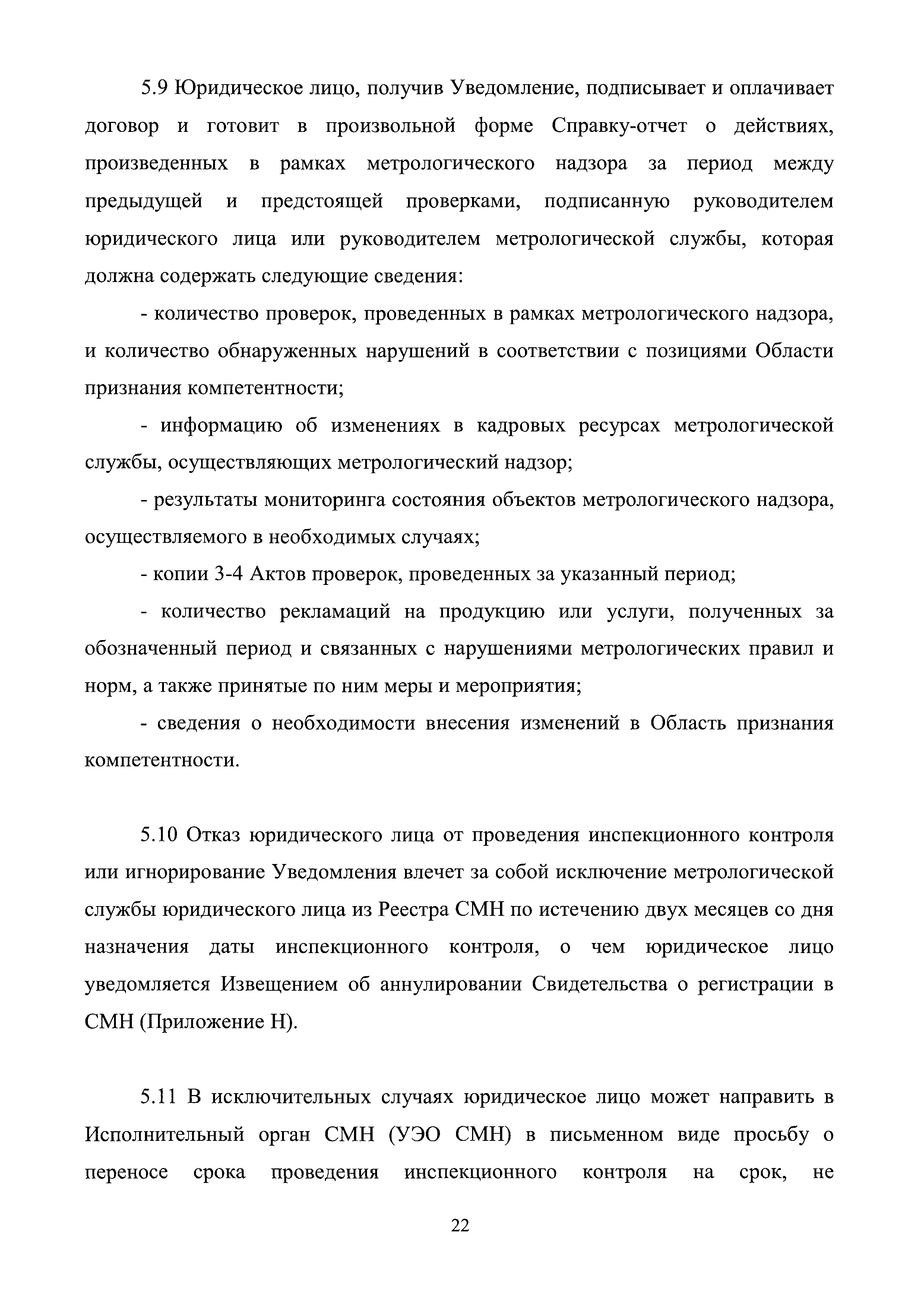 5.9 Юридическое лицо, получив Уведомление, подписывает и оплачивает договор и готовит в произвольной форме Справку-отчет о действиях, произведенных в рамках метрологического надзора за период между предыдущей и предстоящей проверками, подписанную руководителем юридического лица или руководителем метрологической службы, которая должна содержать следующие сведения:

- количество проверок, проведенных в рамках метрологического надзора, и количество обнаруженных нарушений в соответствии с позициями Области признания компетентности;

- информацию об изменениях в кадровых ресурсах метрологической службы, осуществляющих метрологический надзор;

- результаты мониторинга состояния объектов метрологического надзора, осуществляемого в необходимых случаях;

- копии 3-4 Актов проверок, проведенных за указанный период;

- количество рекламаций на продукцию или услуги, полученных за обозначенный период и связанных с нарушениями метрологических правил и норм, а также принятые по ним меры и мероприятия;

- сведения о необходимости внесения изменений в Область признания компетентности.

5.10 Отказ юридического лица от проведения инспекционного контроля или игнорирование Уведомления влечет за собой исключение метрологической службы юридического лица из Реестра СМН по истечению двух месяцев со дня назначения даты инспекционного контроля, о чем юридическое лицо уведомляется Извещением об аннулировании Свидетельства о регистрации в СМН (Приложение Н).

5.11 В исключительных случаях юридическое лицо может направить в Исполнительный орган СМН (УЭО СМН) в письменном виде просьбу о переносе срока проведения инспекционного контроля на срок, не

22